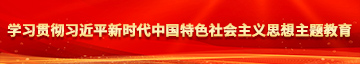 学习贯彻习近平新时代中国特色社会主义思想主题教育